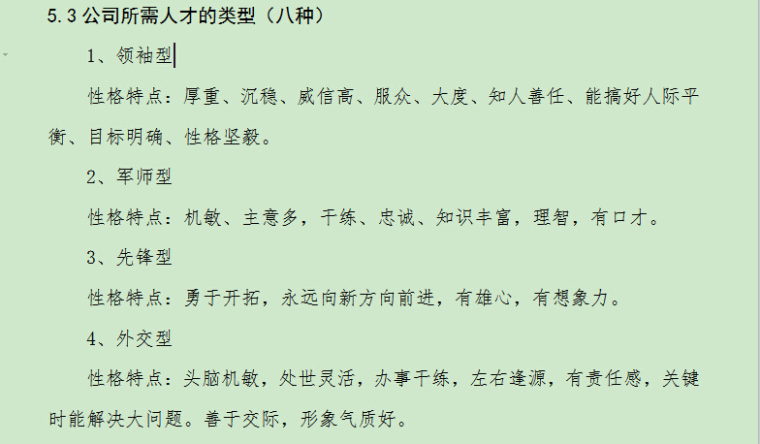 5.3 公司所需人才的类型（八种）

1、领袖型

性格特点：厚重、沉稳、威信高、服众、大度、知人善任、能搞好人际平衡、目标明确、性格坚毅。

2、军师型

性格特点：机敏、主意多，干练、忠诚、知识丰富，理智，有口才。

3、先锋型

性格特点：勇于开拓，永远向新方向前进，有雄心，有想象力。

4、外交型

性格特点：头脑机敏，处世灵活，办事干练，左右逢源，有责任感，关键时能解决大问题。善于交际，形象气质好。